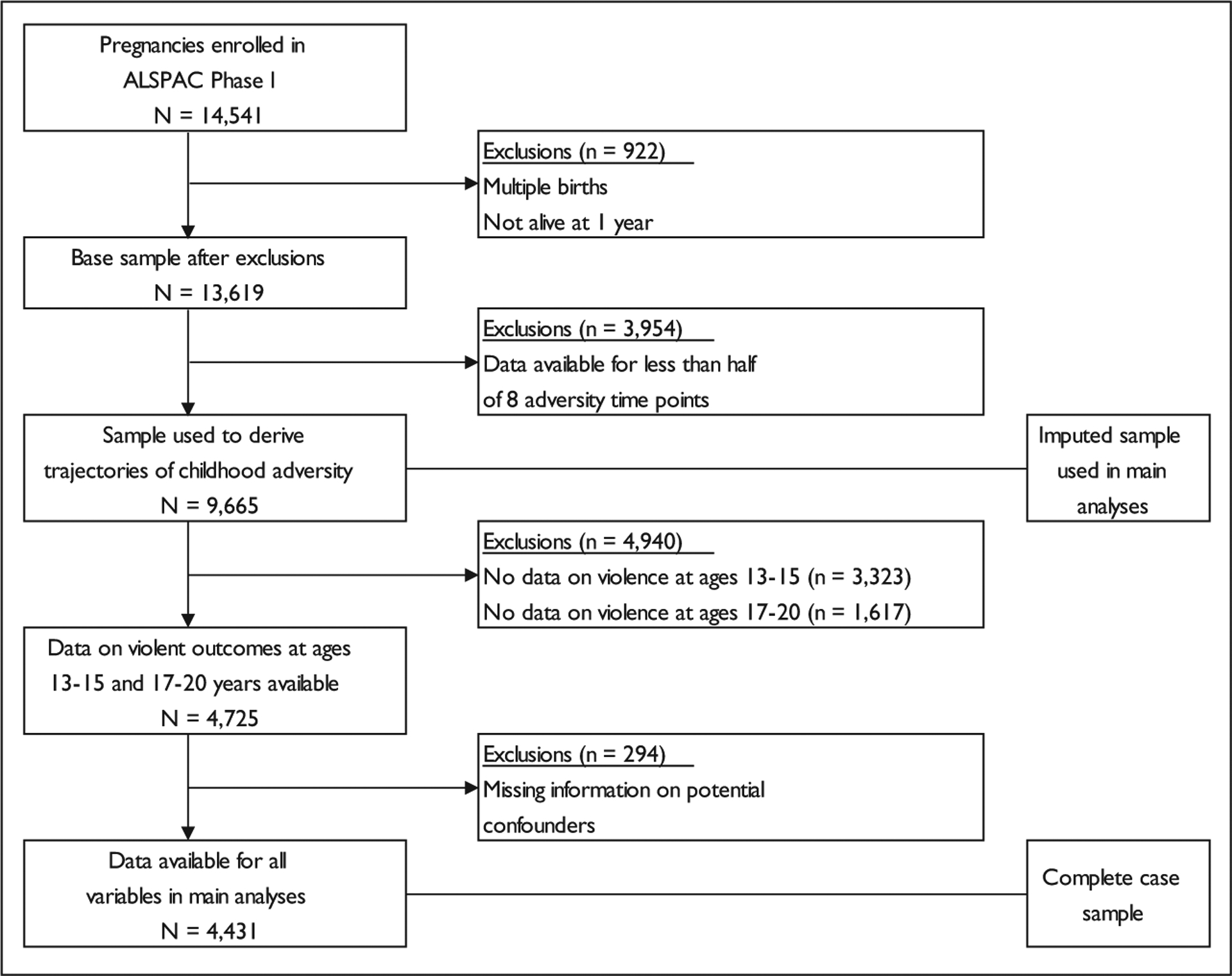 Pregnancies enrolled in ALSPAC Phase I
N = 14,541

Exclusions (n = 922)
Multiple births
Not alive at 1 year

Base sample after exclusions
N = 13,619

Exclusions (n = 3,954)
Data available for less than half of 8 adversity time points

Sample used to derive trajectories of childhood adversity
N = 9,665

Imputed sample used in main analyses

Exclusions (n = 4,940)
No data on violence at ages 13-15 (n = 3,323)
No data on violence at ages 17-20 (n = 1,617)

Data on violent outcomes at ages 13-15 and 17-20 years available
N = 4,725

Exclusions (n = 294)
Missing information on potential confounders

Data available for all variables in main analyses
N = 4,431

Complete case sample